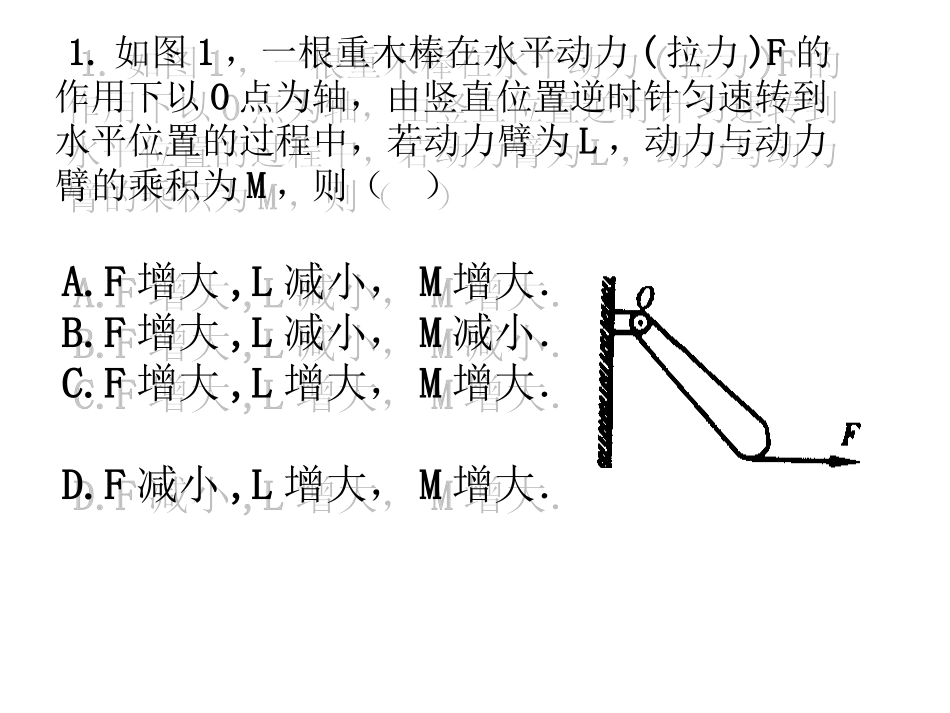 1.如图1，一根重木棒在水平动力(拉力)F的作用下以O点为轴，由竖直位置逆时针匀速转到水平位置的过程中，若动力臂为L，动力与动力臂的乘积为M，则（ ）

A.F增大,L减小，M增大.
B.F增大,L减小，M减小.
C.F增大,L增大，M增大.

D.F减小,L增大，M增大.

O

F